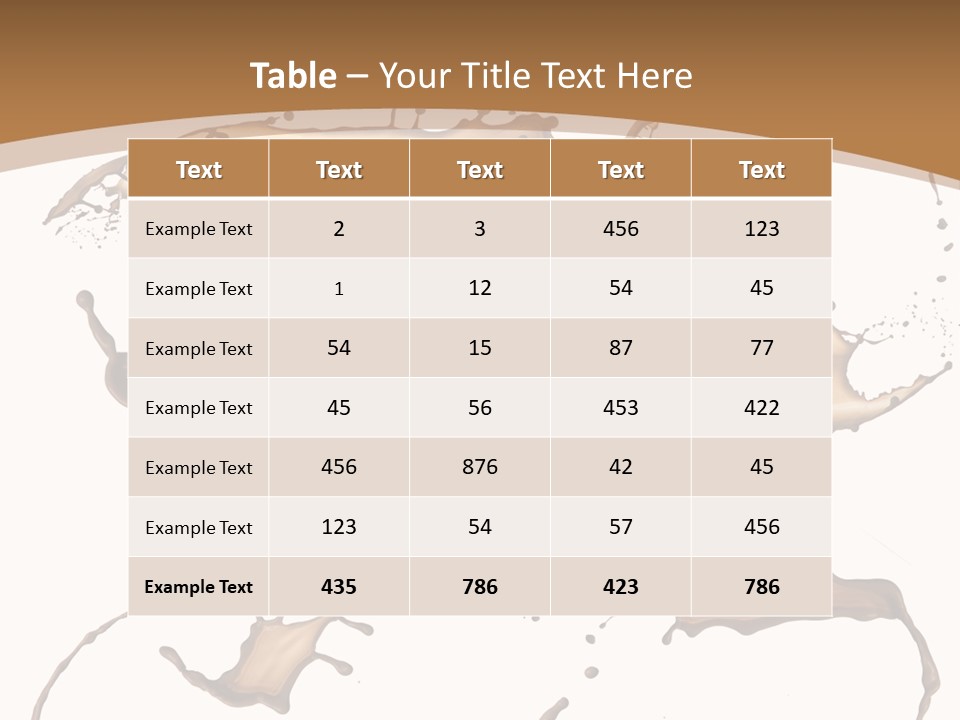 Table – Your Title Text Here

| Text | Text | Text | Text | Text |
|---|---|---|---|---|
| Example Text | 2 | 3 | 456 | 123 |
| Example Text | 1 | 12 | 54 | 45 |
| Example Text | 54 | 15 | 87 | 77 |
| Example Text | 45 | 56 | 453 | 422 |
| Example Text | 456 | 876 | 42 | 45 |
| Example Text | 123 | 54 | 57 | 456 |
| Example Text | 435 | 786 | 423 | 786 |